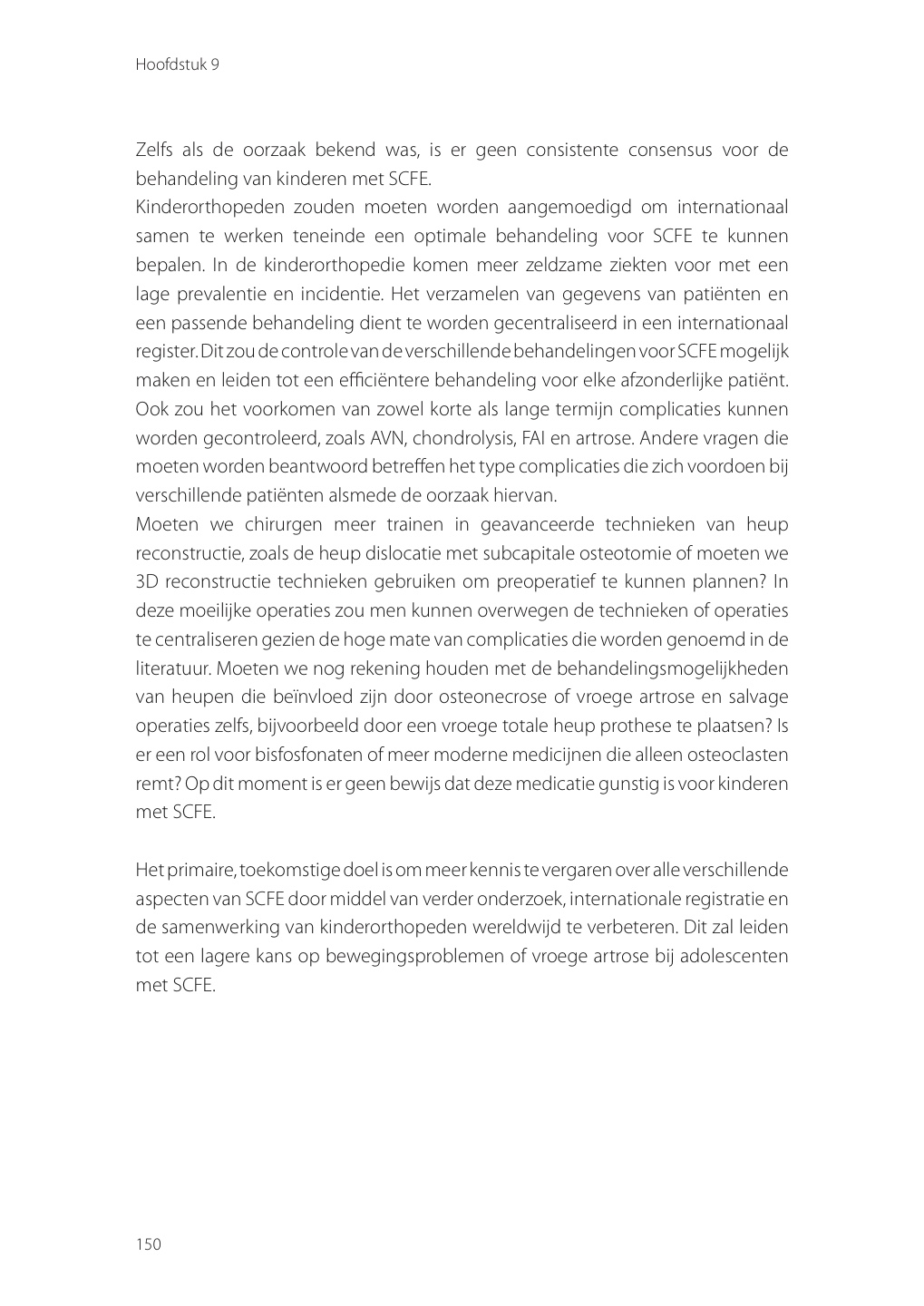 Hoofdstuk 9

Zelfs als de oorzaak bekend was, is er geen consistente consensus voor de behandeling van kinderen met SCFE.
Kinderorthopeden zouden moeten worden aangemoedigd om internationaal samen te werken teneinde een optimale behandeling voor SCFE te kunnen bepalen. In de kinderorthopedie komen meer zeldzame ziekten voor met een lage prevalentie en incidentie. Het verzamelen van gegevens van patiënten en een passende behandeling dient te worden gecentraliseerd in een internationaal register. Dit zou de controle van de verschillende behandelingen voor SCFE mogelijk maken en leiden tot een efficiëntere behandeling voor elke afzonderlijke patiënt. Ook zou het voorkomen van zowel korte als lange termijn complicaties kunnen worden gecontroleerd, zoals AVN, chondrolysis, FAI en artrose. Andere vragen die moeten worden beantwoord betreffen het type complicaties die zich voordoen bij verschillende patiënten alsmede de oorzaak hiervan.
Moeten we chirurgen meer trainen in geavanceerde technieken van heup reconstructie, zoals de heup dislocatie met subcapitale osteotomie of moeten we 3D reconstructie technieken gebruiken om preoperatief te kunnen plannen? In deze moeilijke operaties zou men kunnen overwegen de technieken of operaties te centraliseren gezien de hoge mate van complicaties die worden genoemd in de literatuur. Moeten we nog rekening houden met de behandelingsmogelijkheden van heupen die beïnvloed zijn door osteonecrose of vroege artrose en salvage operaties zelfs, bijvoorbeeld door een vroege totale heup prothese te plaatsen? Is er een rol voor bisfosfonaten of meer moderne medicijnen die alleen osteoclasten remt? Op dit moment is er geen bewijs dat deze medicatie gunstig is voor kinderen met SCFE.

Het primaire, toekomstige doel is om meer kennis te vergaren over alle verschillende aspecten van SCFE door middel van verder onderzoek, internationale registratie en de samenwerking van kinderorthopeden wereldwijd te verbeteren. Dit zal leiden tot een lagere kans op bewegingsproblemen of vroege artrose bij adolescenten met SCFE.

150